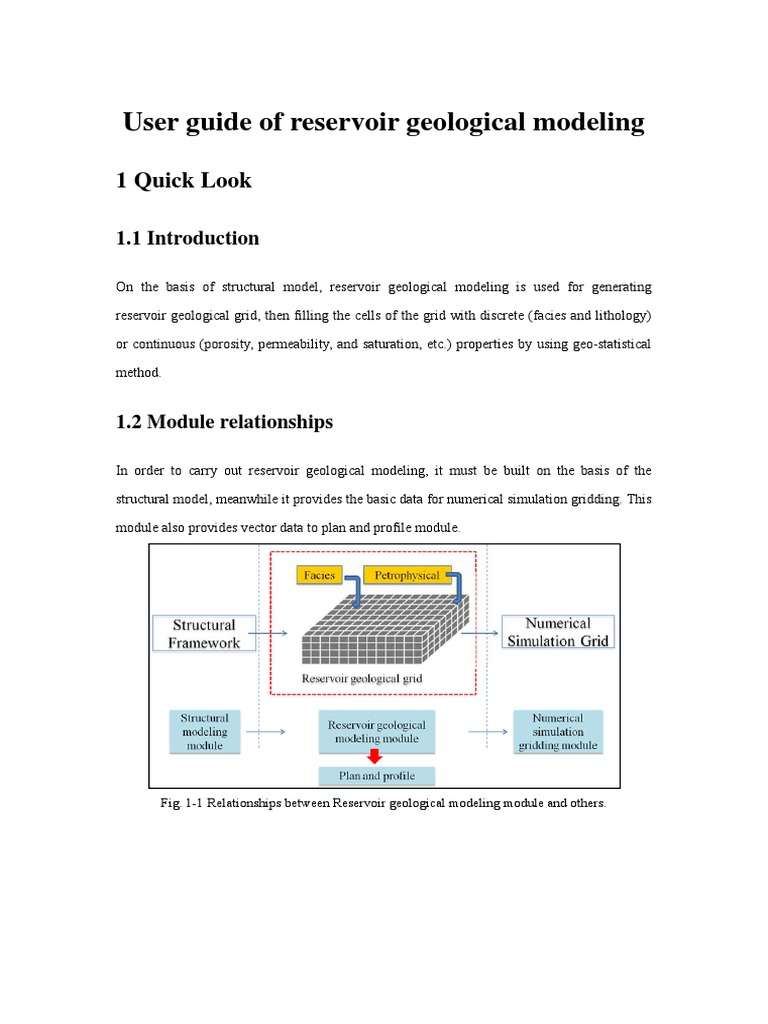 User guide of reservoir geological modeling

1 Quick Look

1.1 Introduction

On the basis of structural model, reservoir geological modeling is used for generating reservoir geological grid, then filling the cells of the grid with discrete (facies and lithology) or continuous (porosity, permeability, and saturation, etc.) properties by using geo-statistical method.

1.2 Module relationships

In order to carry out reservoir geological modeling, it must be built on the basis of the structural model, meanwhile it provides the basic data for numerical simulation gridding. This module also provides vector data to plan and profile module.

Facies

Petrophysical

Structural Framework

Numerical Simulation Grid

Reservoir geological grid

Structural modeling module

Reservoir geological modeling module

Numerical simulation gridding module

Plan and profile

Fig. 1-1 Relationships between Reservoir geological modeling module and others.